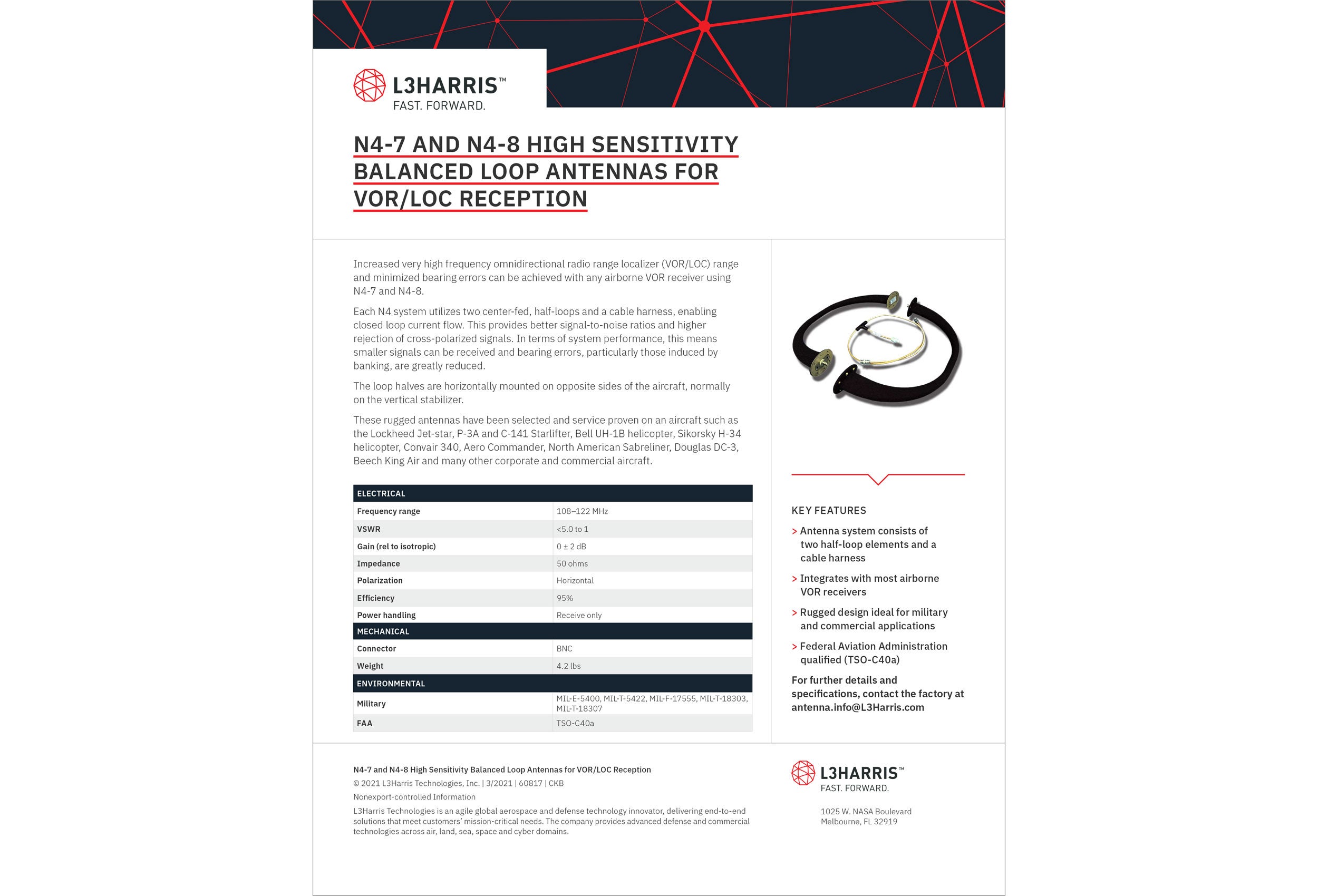 L3HARRIS™
FAST. FORWARD.

N4-7 AND N4-8 HIGH SENSITIVITY BALANCED LOOP ANTENNAS FOR VOR/LOC RECEPTION

Increased very high frequency omnidirectional radio range localizer (VOR/LOC) range and minimized bearing errors can be achieved with any airborne VOR receiver using N4-7 and N4-8.

Each N4 system utilizes two center-fed, half-loops and a cable harness, enabling closed loop current flow. This provides better signal-to-noise ratios and higher rejection of cross-polarized signals. In terms of system performance, this means smaller signals can be received and bearing errors, particularly those induced by banking, are greatly reduced.

The loop halves are horizontally mounted on opposite sides of the aircraft, normally on the vertical stabilizer.

These rugged antennas have been selected and service proven on an aircraft such as the Lockheed Jet-star, P-3A and C-141 Starlifter, Bell UH-1B helicopter, Sikorsky H-34 helicopter, Convair 340, Aero Commander, North American Sabreliner, Douglas DC-3, Beech King Air and many other corporate and commercial aircraft.

| ELECTRICAL | |
|---|---|
| Frequency range | 108–122 MHz |
| VSWR | <5.0 to 1 |
| Gain (rel to isotropic) | 0 ± 2 dB |
| Impedance | 50 ohms |
| Polarization | Horizontal |
| Efficiency | 95% |
| Power handling | Receive only |
| MECHANICAL | |
| Connector | BNC |
| Weight | 4.2 lbs |
| ENVIRONMENTAL | |
| Military | MIL-E-5400, MIL-T-5422, MIL-F-17555, MIL-T-18303, MIL-T-18307 |
| FAA | TSO-C40a |

KEY FEATURES
> Antenna system consists of two half-loop elements and a cable harness
> Integrates with most airborne VOR receivers
> Rugged design ideal for military and commercial applications
> Federal Aviation Administration qualified (TSO-C40a)

For further details and specifications, contact the factory at antenna.info@L3Harris.com

N4-7 and N4-8 High Sensitivity Balanced Loop Antennas for VOR/LOC Reception
© 2021 L3Harris Technologies, Inc. | 3/2021 | 60817 | CKB
Nonexport-controlled Information
L3Harris Technologies is an agile global aerospace and defense technology innovator, delivering end-to-end solutions that meet customers' mission-critical needs. The company provides advanced defense and commercial technologies across air, land, sea, space and cyber domains.

L3HARRIS™
FAST. FORWARD.

1025 W. NASA Boulevard
Melbourne, FL 32919